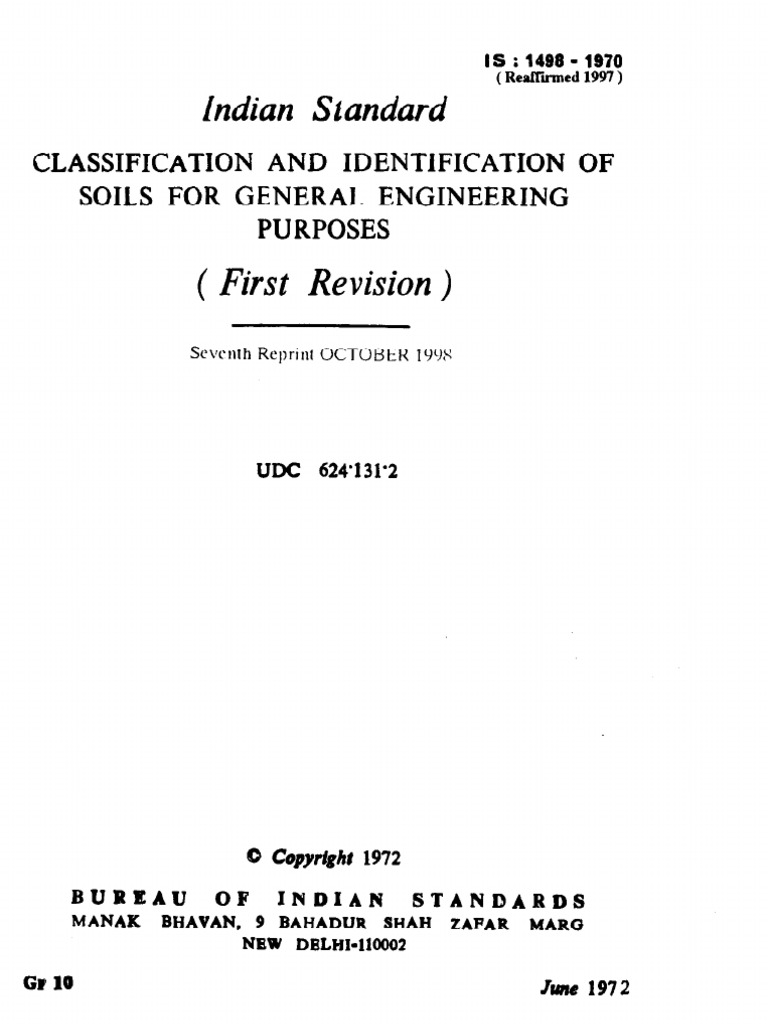 IS : 1498 - 1970
( Reaffirmed 1997 )

Indian Standard

CLASSIFICATION AND IDENTIFICATION OF SOILS FOR GENERAL ENGINEERING PURPOSES

( First Revision )

Seventh Reprint OCTOBER 1998

UDC 624·131·2

© Copyright 1972

BUREAU OF INDIAN STANDARDS
MANAK BHAVAN, 9 BAHADUR SHAH ZAFAR MARG
NEW DELHI-110002

Gr 10

June 1972